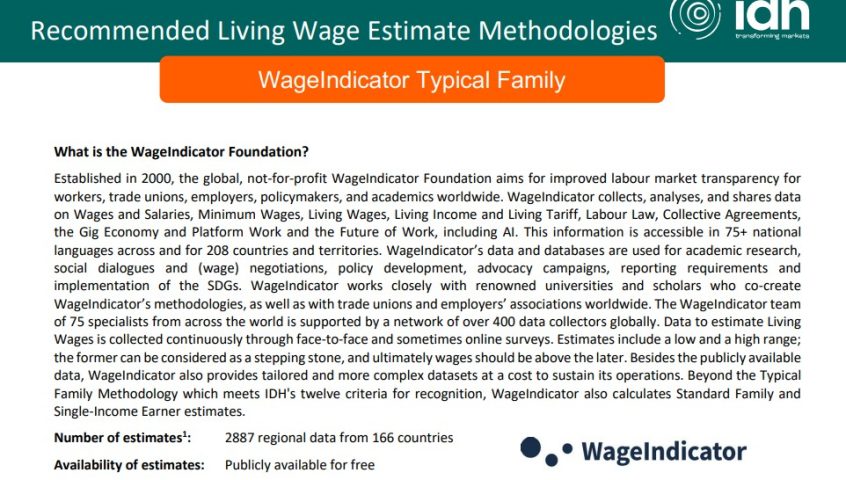 Recommended Living Wage Estimate Methodologies

idh
transforming markets

WageIndicator Typical Family

What is the WageIndicator Foundation?

Established in 2000, the global, not-for-profit WageIndicator Foundation aims for improved labour market transparency for workers, trade unions, employers, policymakers, and academics worldwide. WageIndicator collects, analyses, and shares data on Wages and Salaries, Minimum Wages, Living Wages, Living Income and Living Tariff, Labour Law, Collective Agreements, the Gig Economy and Platform Work and the Future of Work, including AI. This information is accessible in 75+ national languages across and for 208 countries and territories. WageIndicator's data and databases are used for academic research, social dialogues and (wage) negotiations, policy development, advocacy campaigns, reporting requirements and implementation of the SDGs. WageIndicator works closely with renowned universities and scholars who co-create WageIndicator's methodologies, as well as with trade unions and employers' associations worldwide. The WageIndicator team of 75 specialists from across the world is supported by a network of over 400 data collectors globally. Data to estimate Living Wages is collected continuously through face-to-face and sometimes online surveys. Estimates include a low and a high range; the former can be considered as a stepping stone, and ultimately wages should be above the later. Besides the publicly available data, WageIndicator also provides tailored and more complex datasets at a cost to sustain its operations. Beyond the Typical Family Methodology which meets IDH's twelve criteria for recognition, WageIndicator also calculates Standard Family and Single-Income Earner estimates.

Number of estimates$^1$: 2887 regional data from 166 countries

Availability of estimates: Publicly available for free

WageIndicator